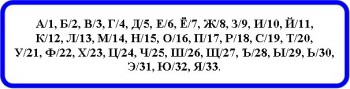 А/1, Б/2, В/3, Г/4, Д/5, Е/6, Ё/7, Ж/8, З/9, И/10, Й/11, К/12, Л/13, М/14, Н/15, О/16, П/17, Р/18, С/19, Т/20, У/21, Ф/22, Х/23, Ц/24, Ч/25, Ш/26, Щ/27, Ъ/28, Ы/29, Ь/30, Э/31, Ю/32, Я/33.